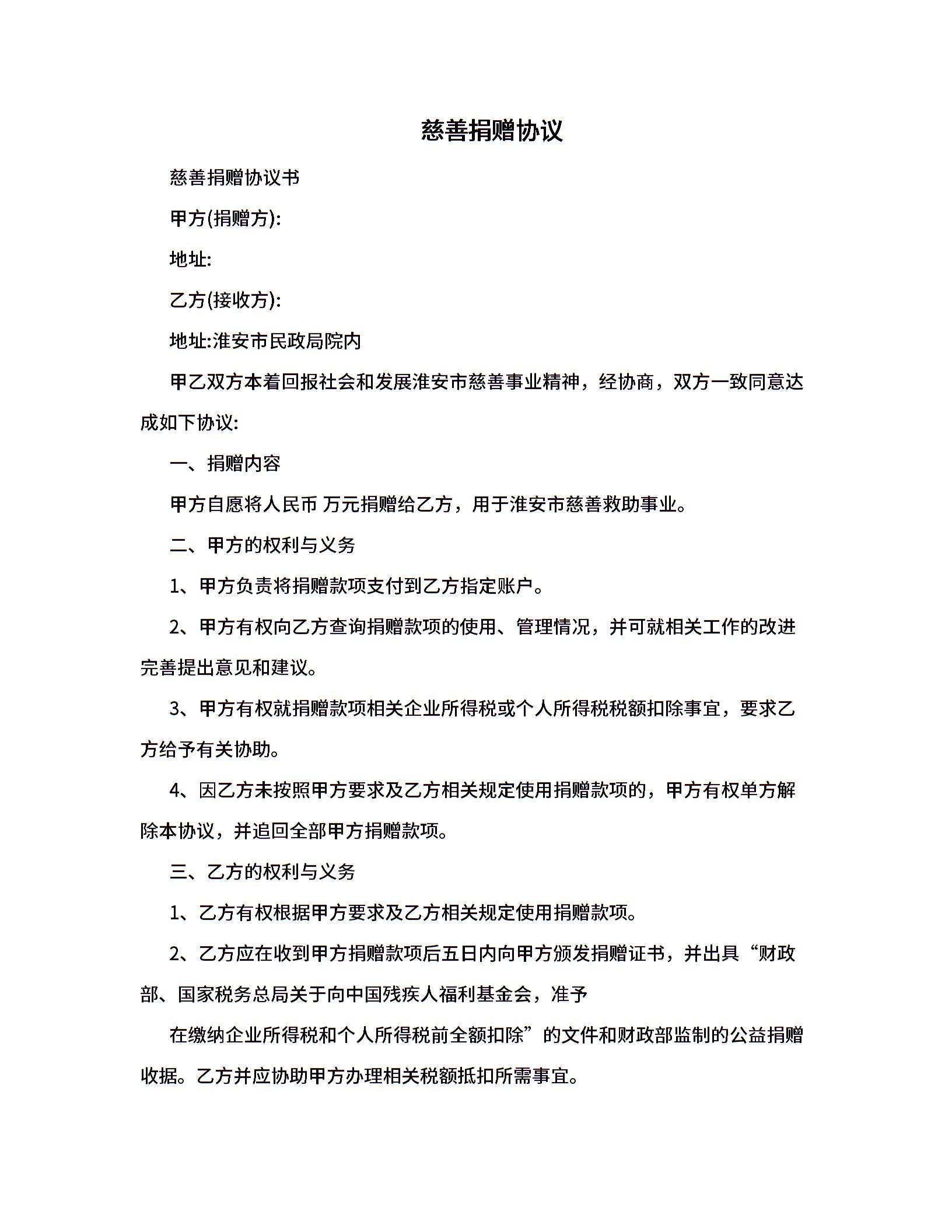 慈善捐赠协议

慈善捐赠协议书

甲方(捐赠方):

地址:

乙方(接收方):

地址:淮安市民政局院内

甲乙双方本着回报社会和发展淮安市慈善事业精神，经协商，双方一致同意达成如下协议:

一、捐赠内容

甲方自愿将人民币 万元捐赠给乙方，用于淮安市慈善救助事业。

二、甲方的权利与义务

1、甲方负责将捐赠款项支付到乙方指定账户。

2、甲方有权向乙方查询捐赠款项的使用、管理情况，并可就相关工作的改进完善提出意见和建议。

3、甲方有权就捐赠款项相关企业所得税或个人所得税税额扣除事宜，要求乙方给予有关协助。

4、因乙方未按照甲方要求及乙方相关规定使用捐赠款项的，甲方有权单方解除本协议，并追回全部甲方捐赠款项。

三、乙方的权利与义务

1、乙方有权根据甲方要求及乙方相关规定使用捐赠款项。

2、乙方应在收到甲方捐赠款项后五日内向甲方颁发捐赠证书，并出具“财政部、国家税务总局关于向中国残疾人福利基金会，准予

在缴纳企业所得税和个人所得税前全额扣除”的文件和财政部监制的公益捐赠收据。乙方并应协助甲方办理相关税额抵扣所需事宜。